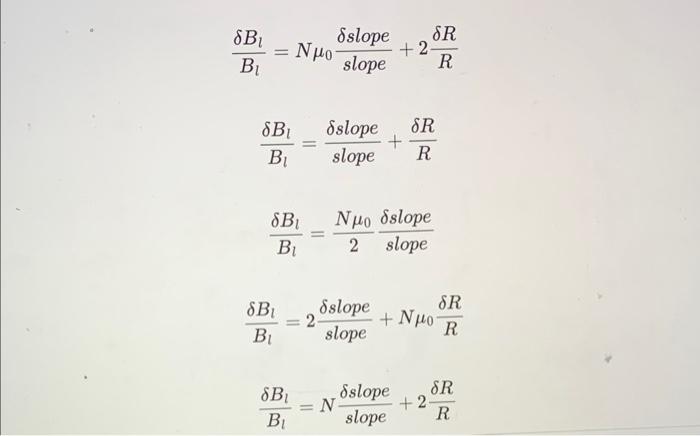 $\frac{\delta B_l}{B_l} = N\mu_0 \frac{\delta slope}{slope} + 2\frac{\delta R}{R}$

$\frac{\delta B_l}{B_l} = \frac{\delta slope}{slope} + \frac{\delta R}{R}$

$\frac{\delta B_l}{B_l} = \frac{N\mu_0}{2} \frac{\delta slope}{slope}$

$\frac{\delta B_l}{B_l} = 2\frac{\delta slope}{slope} + N\mu_0 \frac{\delta R}{R}$

$\frac{\delta B_l}{B_l} = N\frac{\delta slope}{slope} + 2\frac{\delta R}{R}$